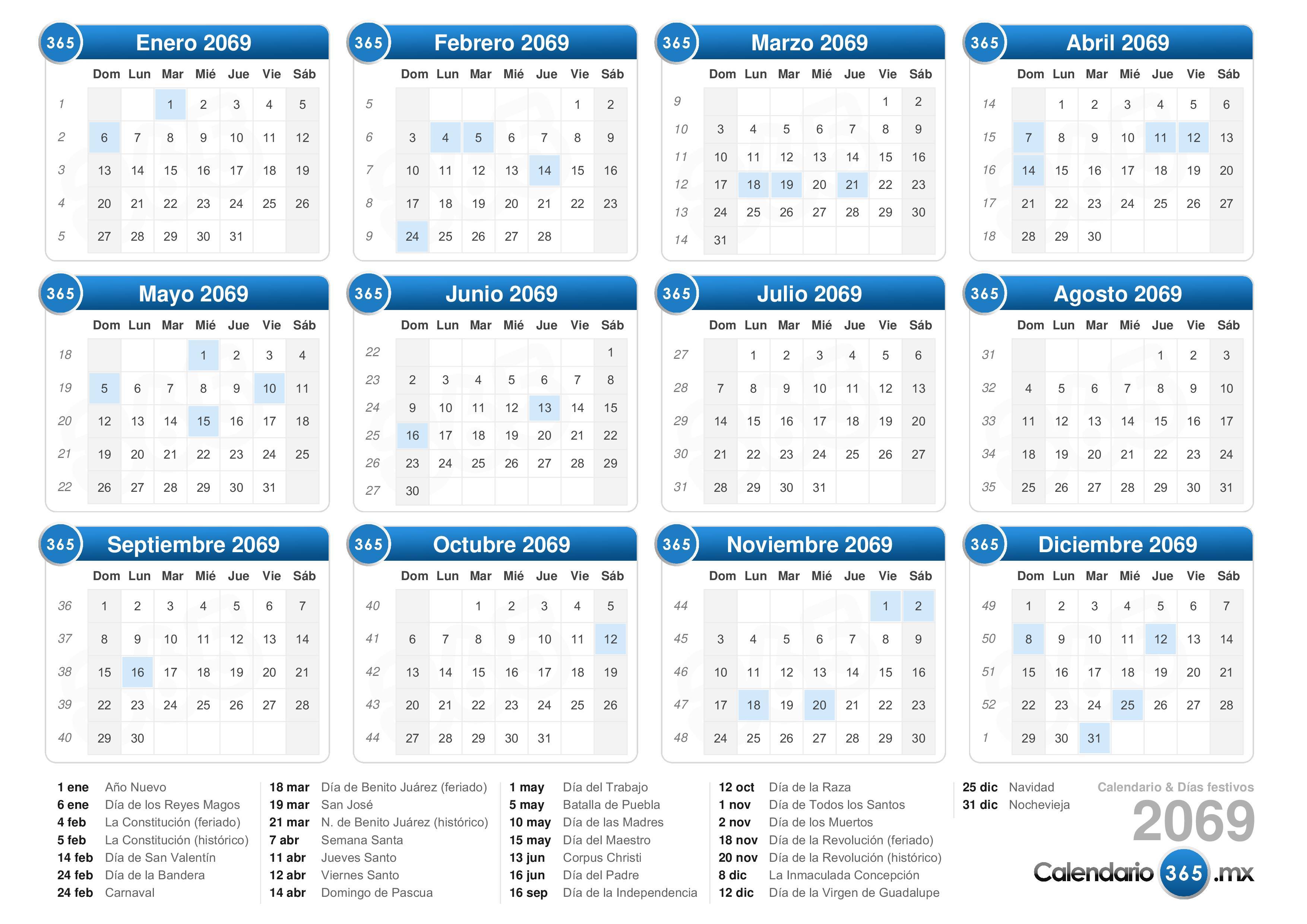 365 Enero 2069

| | Dom | Lun | Mar | Mié | Jue | Vie | Sáb |
|---|---|---|---|---|---|---|---|
| 1 | | | 1 | 2 | 3 | 4 | 5 |
| 2 | 6 | 7 | 8 | 9 | 10 | 11 | 12 |
| 3 | 13 | 14 | 15 | 16 | 17 | 18 | 19 |
| 4 | 20 | 21 | 22 | 23 | 24 | 25 | 26 |
| 5 | 27 | 28 | 29 | 30 | 31 | | |

365 Febrero 2069

| | Dom | Lun | Mar | Mié | Jue | Vie | Sáb |
|---|---|---|---|---|---|---|---|
| 5 | | | | | | 1 | 2 |
| 6 | 3 | 4 | 5 | 6 | 7 | 8 | 9 |
| 7 | 10 | 11 | 12 | 13 | 14 | 15 | 16 |
| 8 | 17 | 18 | 19 | 20 | 21 | 22 | 23 |
| 9 | 24 | 25 | 26 | 27 | 28 | | |

365 Marzo 2069

| | Dom | Lun | Mar | Mié | Jue | Vie | Sáb |
|---|---|---|---|---|---|---|---|
| 9 | | | | | | 1 | 2 |
| 10 | 3 | 4 | 5 | 6 | 7 | 8 | 9 |
| 11 | 10 | 11 | 12 | 13 | 14 | 15 | 16 |
| 12 | 17 | 18 | 19 | 20 | 21 | 22 | 23 |
| 13 | 24 | 25 | 26 | 27 | 28 | 29 | 30 |
| 14 | 31 | | | | | | |

365 Abril 2069

| | Dom | Lun | Mar | Mié | Jue | Vie | Sáb |
|---|---|---|---|---|---|---|---|
| 14 | | 1 | 2 | 3 | 4 | 5 | 6 |
| 15 | 7 | 8 | 9 | 10 | 11 | 12 | 13 |
| 16 | 14 | 15 | 16 | 17 | 18 | 19 | 20 |
| 17 | 21 | 22 | 23 | 24 | 25 | 26 | 27 |
| 18 | 28 | 29 | 30 | | | | |

365 Mayo 2069

| | Dom | Lun | Mar | Mié | Jue | Vie | Sáb |
|---|---|---|---|---|---|---|---|
| 18 | | | | 1 | 2 | 3 | 4 |
| 19 | 5 | 6 | 7 | 8 | 9 | 10 | 11 |
| 20 | 12 | 13 | 14 | 15 | 16 | 17 | 18 |
| 21 | 19 | 20 | 21 | 22 | 23 | 24 | 25 |
| 22 | 26 | 27 | 28 | 29 | 30 | 31 | |

365 Junio 2069

| | Dom | Lun | Mar | Mié | Jue | Vie | Sáb |
|---|---|---|---|---|---|---|---|
| 22 | | | | | | | 1 |
| 23 | 2 | 3 | 4 | 5 | 6 | 7 | 8 |
| 24 | 9 | 10 | 11 | 12 | 13 | 14 | 15 |
| 25 | 16 | 17 | 18 | 19 | 20 | 21 | 22 |
| 26 | 23 | 24 | 25 | 26 | 27 | 28 | 29 |
| 27 | 30 | | | | | | |

365 Julio 2069

| | Dom | Lun | Mar | Mié | Jue | Vie | Sáb |
|---|---|---|---|---|---|---|---|
| 27 | | 1 | 2 | 3 | 4 | 5 | 6 |
| 28 | 7 | 8 | 9 | 10 | 11 | 12 | 13 |
| 29 | 14 | 15 | 16 | 17 | 18 | 19 | 20 |
| 30 | 21 | 22 | 23 | 24 | 25 | 26 | 27 |
| 31 | 28 | 29 | 30 | 31 | | | |

365 Agosto 2069

| | Dom | Lun | Mar | Mié | Jue | Vie | Sáb |
|---|---|---|---|---|---|---|---|
| 31 | | | | | 1 | 2 | 3 |
| 32 | 4 | 5 | 6 | 7 | 8 | 9 | 10 |
| 33 | 11 | 12 | 13 | 14 | 15 | 16 | 17 |
| 34 | 18 | 19 | 20 | 21 | 22 | 23 | 24 |
| 35 | 25 | 26 | 27 | 28 | 29 | 30 | 31 |

365 Septiembre 2069

| | Dom | Lun | Mar | Mié | Jue | Vie | Sáb |
|---|---|---|---|---|---|---|---|
| 36 | 1 | 2 | 3 | 4 | 5 | 6 | 7 |
| 37 | 8 | 9 | 10 | 11 | 12 | 13 | 14 |
| 38 | 15 | 16 | 17 | 18 | 19 | 20 | 21 |
| 39 | 22 | 23 | 24 | 25 | 26 | 27 | 28 |
| 40 | 29 | 30 | | | | | |

365 Octubre 2069

| | Dom | Lun | Mar | Mié | Jue | Vie | Sáb |
|---|---|---|---|---|---|---|---|
| 40 | | | 1 | 2 | 3 | 4 | 5 |
| 41 | 6 | 7 | 8 | 9 | 10 | 11 | 12 |
| 42 | 13 | 14 | 15 | 16 | 17 | 18 | 19 |
| 43 | 20 | 21 | 22 | 23 | 24 | 25 | 26 |
| 44 | 27 | 28 | 29 | 30 | 31 | | |

365 Noviembre 2069

| | Dom | Lun | Mar | Mié | Jue | Vie | Sáb |
|---|---|---|---|---|---|---|---|
| 44 | | | | | | 1 | 2 |
| 45 | 3 | 4 | 5 | 6 | 7 | 8 | 9 |
| 46 | 10 | 11 | 12 | 13 | 14 | 15 | 16 |
| 47 | 17 | 18 | 19 | 20 | 21 | 22 | 23 |
| 48 | 24 | 25 | 26 | 27 | 28 | 29 | 30 |

365 Diciembre 2069

| | Dom | Lun | Mar | Mié | Jue | Vie | Sáb |
|---|---|---|---|---|---|---|---|
| 49 | 1 | 2 | 3 | 4 | 5 | 6 | 7 |
| 50 | 8 | 9 | 10 | 11 | 12 | 13 | 14 |
| 51 | 15 | 16 | 17 | 18 | 19 | 20 | 21 |
| 52 | 22 | 23 | 24 | 25 | 26 | 27 | 28 |
| 1 | 29 | 30 | 31 | | | | |

1 ene Año Nuevo
6 ene Día de los Reyes Magos
4 feb La Constitución (feriado)
5 feb La Constitución (histórico)
14 feb Día de San Valentín
24 feb Día de la Bandera
24 feb Carnaval

18 mar Día de Benito Juárez (feriado)
19 mar San José
21 mar N. de Benito Juárez (histórico)
7 abr Semana Santa
11 abr Jueves Santo
12 abr Viernes Santo
14 abr Domingo de Pascua

1 may Día del Trabajo
5 may Batalla de Puebla
10 may Día de las Madres
15 may Día del Maestro
13 jun Corpus Christi
16 jun Día del Padre
16 sep Día de la Independencia

12 oct Día de la Raza
1 nov Día de Todos los Santos
2 nov Día de los Muertos
18 nov Día de la Revolución (feriado)
20 nov Día de la Revolución (histórico)
8 dic La Inmaculada Concepción
12 dic Día de la Virgen de Guadalupe

25 dic Navidad
31 dic Nochevieja

Calendario & Días festivos
2069
Calendario 365 .mx